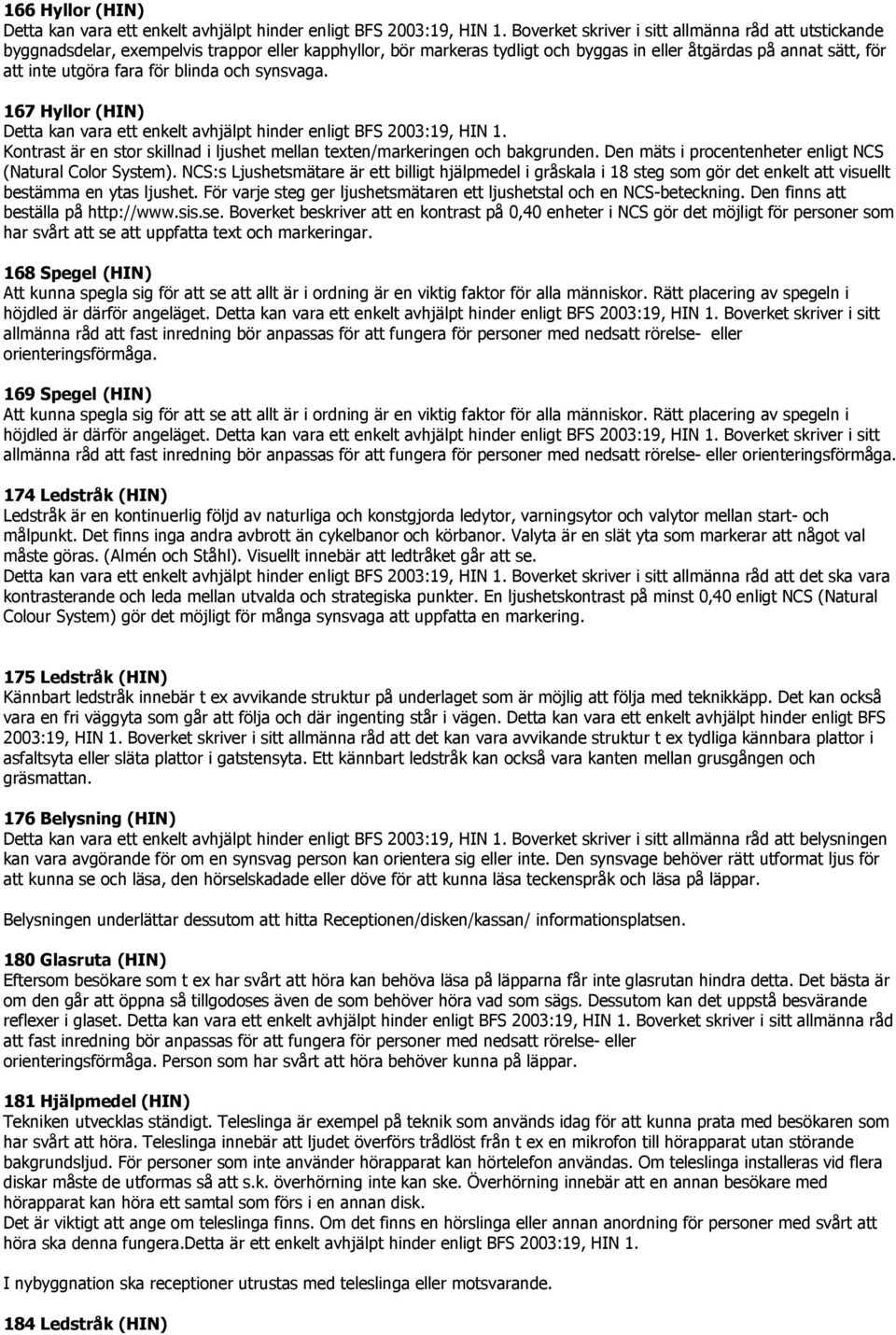 166 Hyllor (HIN)
Detta kan vara ett enkelt avhjälpt hinder enligt BFS 2003:19, HIN 1. Boverket skriver i sitt allmänna råd att utstickande byggnadsdelar, exempelvis trappor eller kapphyllor, bör markeras tydligt och byggas in eller åtgärdas på annat sätt, för att inte utgöra fara för blinda och synsvaga.

167 Hyllor (HIN)
Detta kan vara ett enkelt avhjälpt hinder enligt BFS 2003:19, HIN 1.
Kontrast är en stor skillnad i ljushet mellan texten/markeringen och bakgrunden. Den mäts i procentenheter enligt NCS (Natural Color System). NCS:s Ljushetsmätare är ett billigt hjälpmedel i gråskala i 18 steg som gör det enkelt att visuellt bestämma en ytas ljushet. För varje steg ger ljushetsmätaren ett ljushetstal och en NCS-beteckning. Den finns att beställa på http://www.sis.se. Boverket beskriver att en kontrast på 0,40 enheter i NCS gör det möjligt för personer som har svårt att se att uppfatta text och markeringar.

168 Spegel (HIN)
Att kunna spegla sig för att se att allt är i ordning är en viktig faktor för alla människor. Rätt placering av spegeln i höjdled är därför angeläget. Detta kan vara ett enkelt avhjälpt hinder enligt BFS 2003:19, HIN 1. Boverket skriver i sitt allmänna råd att fast inredning bör anpassas för att fungera för personer med nedsatt rörelse- eller orienteringsförmåga.

169 Spegel (HIN)
Att kunna spegla sig för att se att allt är i ordning är en viktig faktor för alla människor. Rätt placering av spegeln i höjdled är därför angeläget. Detta kan vara ett enkelt avhjälpt hinder enligt BFS 2003:19, HIN 1. Boverket skriver i sitt allmänna råd att fast inredning bör anpassas för att fungera för personer med nedsatt rörelse- eller orienteringsförmåga.

174 Ledstråk (HIN)
Ledstråk är en kontinuerlig följd av naturliga och konstgjorda ledytor, varningsytor och valytor mellan start- och målpunkt. Det finns inga andra avbrott än cykelbanor och körbanor. Valyta är en slät yta som markerar att något val måste göras. (Almén och Ståhl). Visuellt innebär att ledtråket går att se.
Detta kan vara ett enkelt avhjälpt hinder enligt BFS 2003:19, HIN 1. Boverket skriver i sitt allmänna råd att det ska vara kontrasterande och leda mellan utvalda och strategiska punkter. En ljushetskontrast på minst 0,40 enligt NCS (Natural Colour System) gör det möjligt för många synsvaga att uppfatta en markering.

175 Ledstråk (HIN)
Kännbart ledstråk innebär t ex avvikande struktur på underlaget som är möjlig att följa med teknikkäpp. Det kan också vara en fri väggyta som går att följa och där ingenting står i vägen. Detta kan vara ett enkelt avhjälpt hinder enligt BFS 2003:19, HIN 1. Boverket skriver i sitt allmänna råd att det kan vara avvikande struktur t ex tydliga kännbara plattor i asfaltsyta eller släta plattor i gatstensyta. Ett kännbart ledstråk kan också vara kanten mellan grusgången och gräsmattan.

176 Belysning (HIN)
Detta kan vara ett enkelt avhjälpt hinder enligt BFS 2003:19, HIN 1. Boverket skriver i sitt allmänna råd att belysningen kan vara avgörande för om en synsvag person kan orientera sig eller inte. Den synsvage behöver rätt utformat ljus för att kunna se och läsa, den hörselskadade eller döve för att kunna läsa teckenspråk och läsa på läppar.

Belysningen underlättar dessutom att hitta Receptionen/disken/kassan/ informationsplatsen.

180 Glasruta (HIN)
Eftersom besökare som t ex har svårt att höra kan behöva läsa på läpparna får inte glasrutan hindra detta. Det bästa är om den går att öppna så tillgodoses även de som behöver höra vad som sägs. Dessutom kan det uppstå besvärande reflexer i glaset. Detta kan vara ett enkelt avhjälpt hinder enligt BFS 2003:19, HIN 1. Boverket skriver i sitt allmänna råd att fast inredning bör anpassas för att fungera för personer med nedsatt rörelse- eller orienteringsförmåga. Person som har svårt att höra behöver kunna på läppar.

181 Hjälpmedel (HIN)
Tekniken utvecklas ständigt. Teleslinga är exempel på teknik som används idag för att kunna prata med besökaren som har svårt att höra. Teleslinga innebär att ljudet överförs trådlöst från t ex en mikrofon till hörapparat utan störande bakgrundsljud. För personer som inte använder hörapparat kan hörtelefon användas. Om teleslinga installeras vid flera diskar måste de utformas så att s.k. överhörning inte kan ske. Överhörning innebär att en annan besökare med hörapparat kan höra ett samtal som förs i en annan disk.
Det är viktigt att ange om teleslinga finns. Om det finns en hörslinga eller annan anordning för personer med svårt att höra ska denna fungera.Detta är ett enkelt avhjälpt hinder enligt BFS 2003:19, HIN 1.

I nybyggnation ska receptioner utrustas med teleslinga eller motsvarande.

184 Ledstråk (HIN)